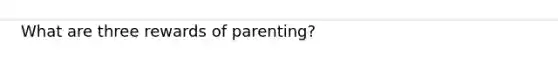 What are three rewards of parenting?